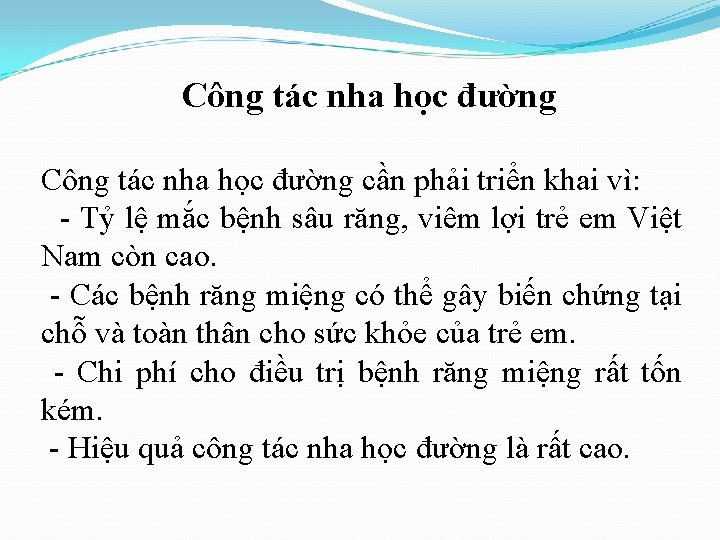 Công tác nha học đường

Công tác nha học đường cần phải triển khai vì:
- Tỷ lệ mắc bệnh sâu răng, viêm lợi trẻ em Việt Nam còn cao.
- Các bệnh răng miệng có thể gây biến chứng tại chỗ và toàn thân cho sức khỏe của trẻ em.
- Chi phí cho điều trị bệnh răng miệng rất tốn kém.
- Hiệu quả công tác nha học đường là rất cao.